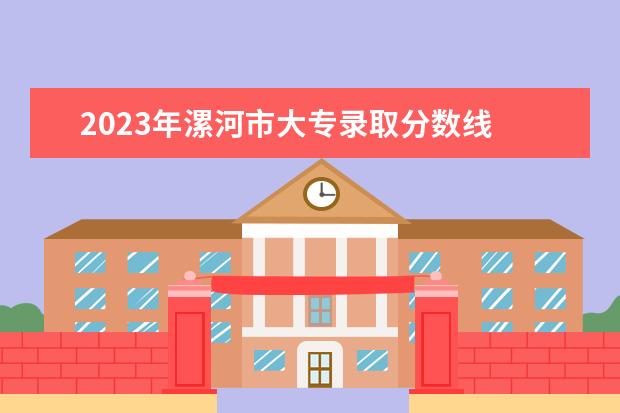 2023年漯河市大专录取分数线